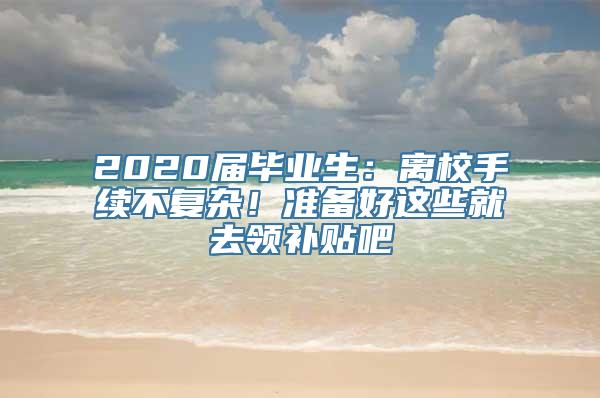 2020届毕业生：离校手续不复杂！准备好这些就去领补贴吧